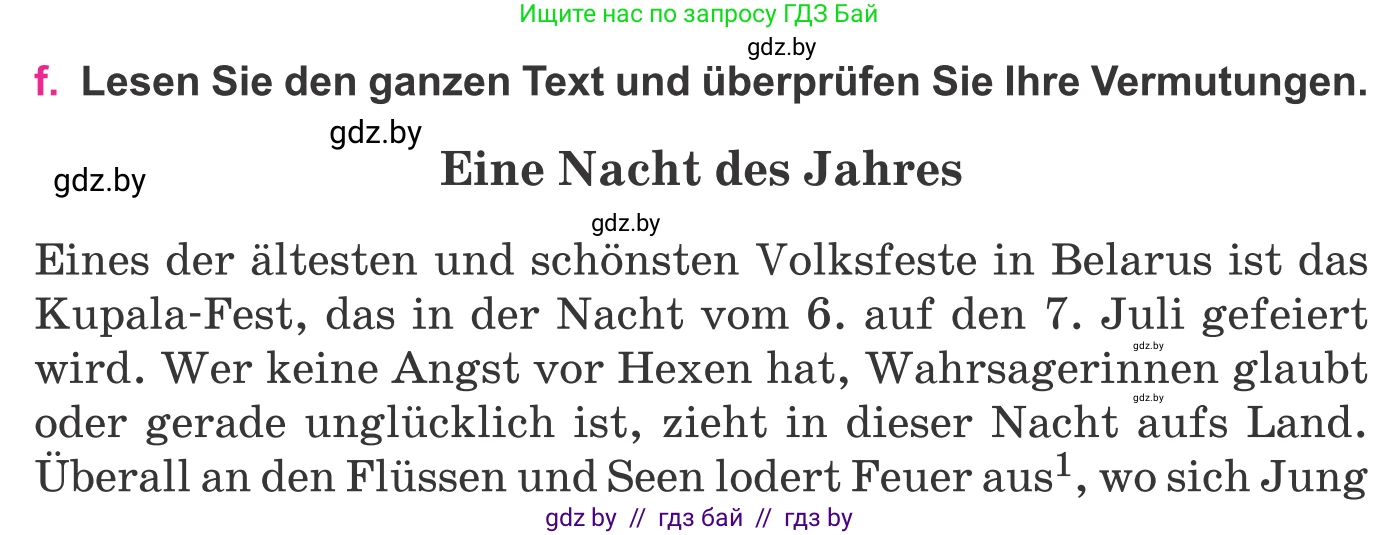 Ищите нас по запросу ГДЗ Бай

gdz.by

f. Lesen Sie den ganzen Text und überprüfen Sie Ihre Vermutungen.

gdz.by

gdz.by

Eine Nacht des Jahres

gdz.by

Eines der ältesten und schönsten Volksfeste in Belarus ist das Kupala-Fest, das in der Nacht vom 6. auf den 7. Juli gefeiert wird. Wer keine Angst vor Hexen hat, Wahrsagerinnen glaubt oder gerade unglücklich ist, zieht in dieser Nacht aufs Land. Überall an den Flüssen und Seen lodert Feuer aus$^1$, wo sich Jung

gdz.by

gdz.by

gdz by // гдз бай // гдз by